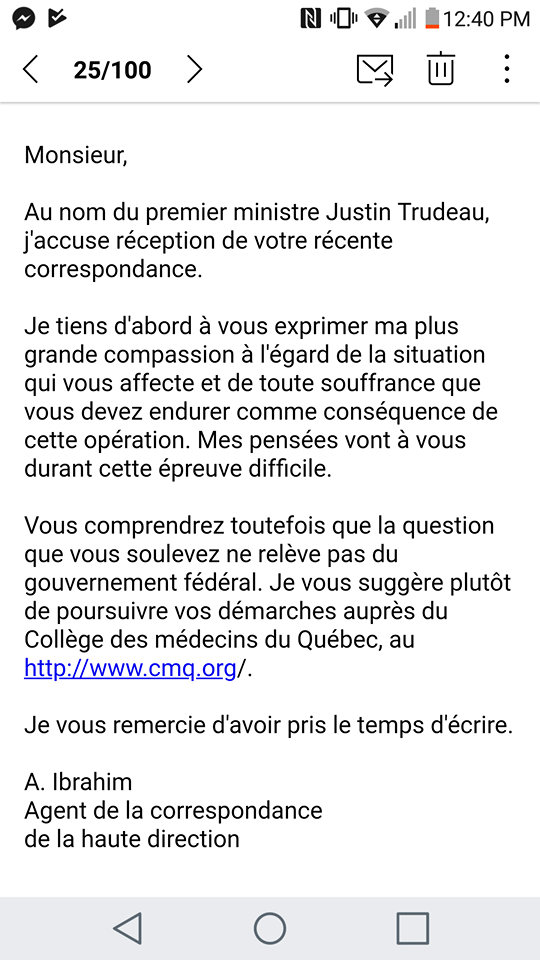 12:40 PM

25/100

Monsieur,

Au nom du premier ministre Justin Trudeau, j'accuse réception de votre récente correspondance.

Je tiens d'abord à vous exprimer ma plus grande compassion à l'égard de la situation qui vous affecte et de toute souffrance que vous devez endurer comme conséquence de cette opération. Mes pensées vont à vous durant cette épreuve difficile.

Vous comprendrez toutefois que la question que vous soulevez ne relève pas du gouvernement fédéral. Je vous suggère plutôt de poursuivre vos démarches auprès du Collège des médecins du Québec, au http://www.cmq.org/.

Je vous remercie d'avoir pris le temps d'écrire.

A. Ibrahim
Agent de la correspondance
de la haute direction